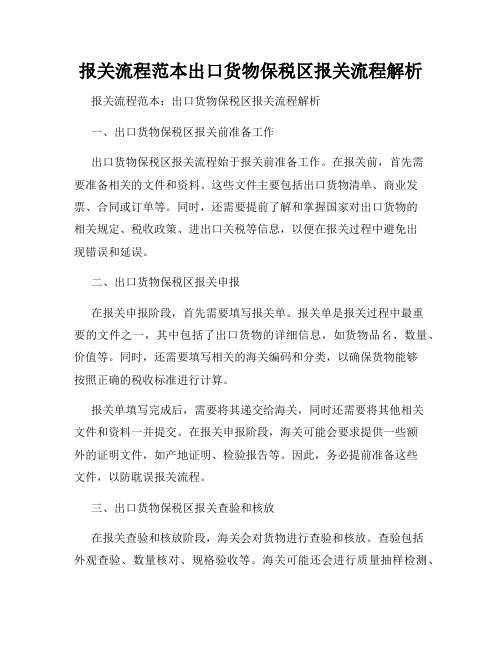 报关流程范本出口货物保税区报关流程解析

报关流程范本：出口货物保税区报关流程解析

一、出口货物保税区报关前准备工作

出口货物保税区报关流程始于报关前准备工作。在报关前，首先需要准备相关的文件和资料。这些文件主要包括出口货物清单、商业发票、合同或订单等。同时，还需要提前了解和掌握国家对出口货物的相关规定、税收政策、进出口关税等信息，以便在报关过程中避免出现错误和延误。

二、出口货物保税区报关申报

在报关申报阶段，首先需要填写报关单。报关单是报关过程中最重要的文件之一，其中包括了出口货物的详细信息，如货物品名、数量、价值等。同时，还需要填写相关的海关编码和分类，以确保货物能够按照正确的税收标准进行计算。

报关单填写完成后，需要将其递交给海关，同时还需要将其他相关文件和资料一并提交。在报关申报阶段，海关可能会要求提供一些额外的证明文件，如产地证明、检验报告等。因此，务必提前准备这些文件，以防耽误报关流程。

三、出口货物保税区报关查验和核放

在报关查验和核放阶段，海关会对货物进行查验和核放。查验包括外观查验、数量核对、规格验收等。海关可能还会进行质量抽样检测、